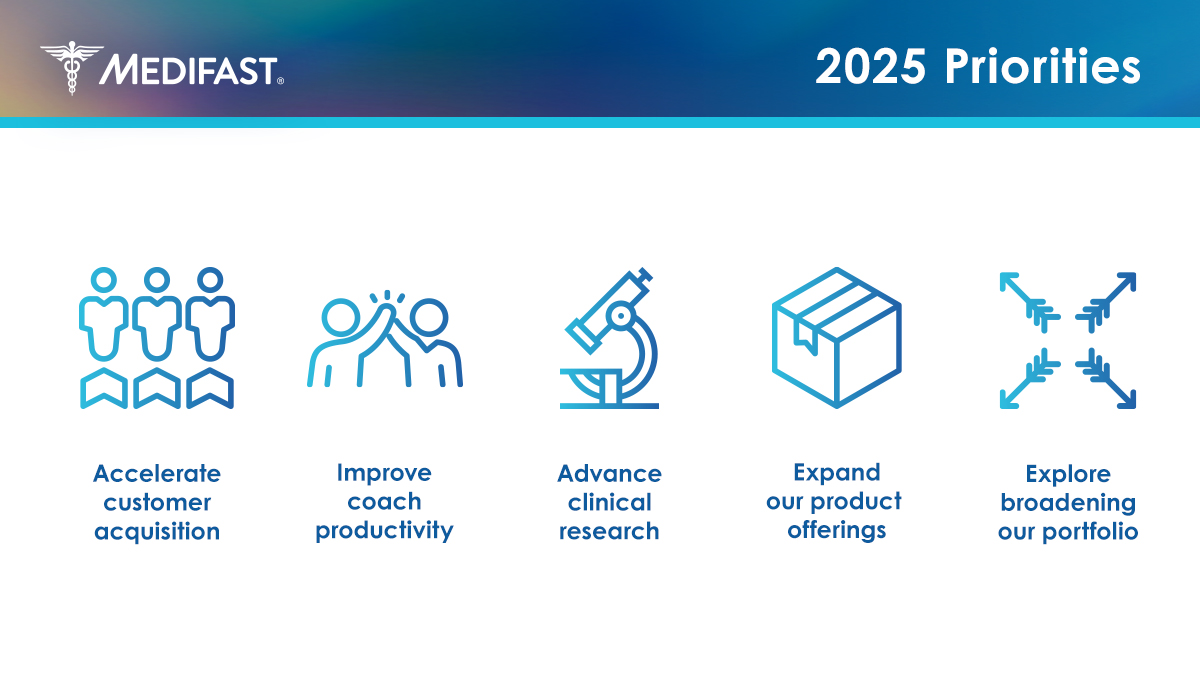 MEDIFAST®

2025 Priorities

Accelerate customer acquisition

Improve coach productivity

Advance clinical research

Expand our product offerings

Explore broadening our portfolio